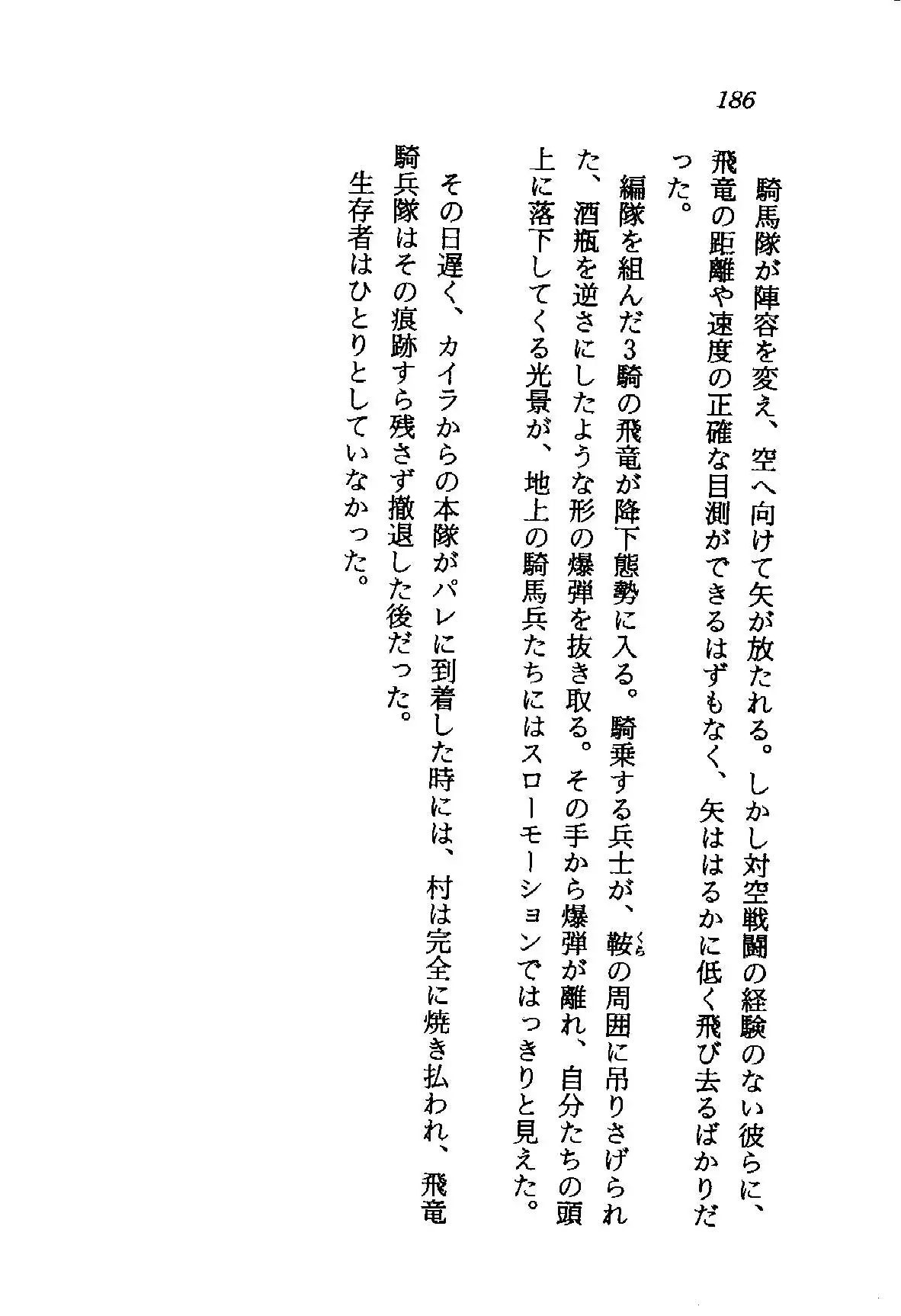 186

騎馬隊が陣容を変え、空へ向けて矢が放たれる。しかし対空戦闘の経験のない彼らに、飛竜の距離や速度の正確な目測ができるはずもなく、矢ははるかに低く飛び去るばかりだった。

編隊を組んだ3騎の飛竜が降下態勢に入る。騎乗する兵士が、鞍（くら）の周囲に吊りさげられた、酒瓶を逆さにしたような形の爆弾を抜き取る。その手から爆弾が離れ、自分たちの頭上に落下してくる光景が、地上の騎馬兵たちにはスローモーションではっきりと見えた。

その日遅く、カイラからの本隊がパレに到着した時には、村は完全に焼き払われ、飛竜騎兵隊はその痕跡すら残さず撤退した後だった。

生存者はひとりとしていなかった。